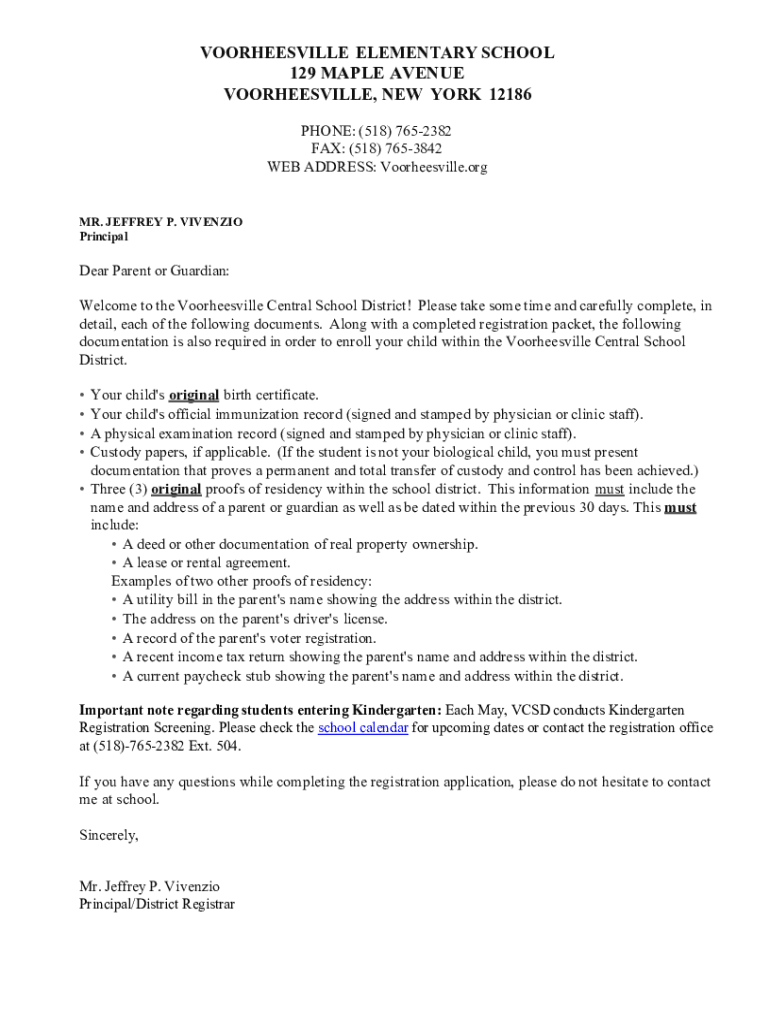 VOORHEESVILLE ELEMENTARY SCHOOL
129 MAPLE AVENUE
VOORHEESVILLE, NEW YORK 12186

PHONE: (518) 765-2382
FAX: (518) 765-3842
WEB ADDRESS: Voorheesville.org

MR. JEFFREY P. VIVENZIO
Principal

Dear Parent or Guardian:

Welcome to the Voorheesville Central School District! Please take some time and carefully complete, in detail, each of the following documents. Along with a completed registration packet, the following documentation is also required in order to enroll your child within the Voorheesville Central School District.

• Your child's original birth certificate.
• Your child's official immunization record (signed and stamped by physician or clinic staff).
• A physical examination record (signed and stamped by physician or clinic staff).
• Custody papers, if applicable. (If the student is not your biological child, you must present documentation that proves a permanent and total transfer of custody and control has been achieved.)
• Three (3) original proofs of residency within the school district. This information must include the name and address of a parent or guardian as well as be dated within the previous 30 days. This must include:
• A deed or other documentation of real property ownership.
• A lease or rental agreement.
Examples of two other proofs of residency:
• A utility bill in the parent's name showing the address within the district.
• The address on the parent's driver's license.
• A record of the parent's voter registration.
• A recent income tax return showing the parent's name and address within the district.
• A current paycheck stub showing the parent's name and address within the district.

Important note regarding students entering Kindergarten: Each May, VCSD conducts Kindergarten Registration Screening. Please check the school calendar for upcoming dates or contact the registration office at (518)-765-2382 Ext. 504.

If you have any questions while completing the registration application, please do not hesitate to contact me at school.

Sincerely,

Mr. Jeffrey P. Vivenzio
Principal/District Registrar